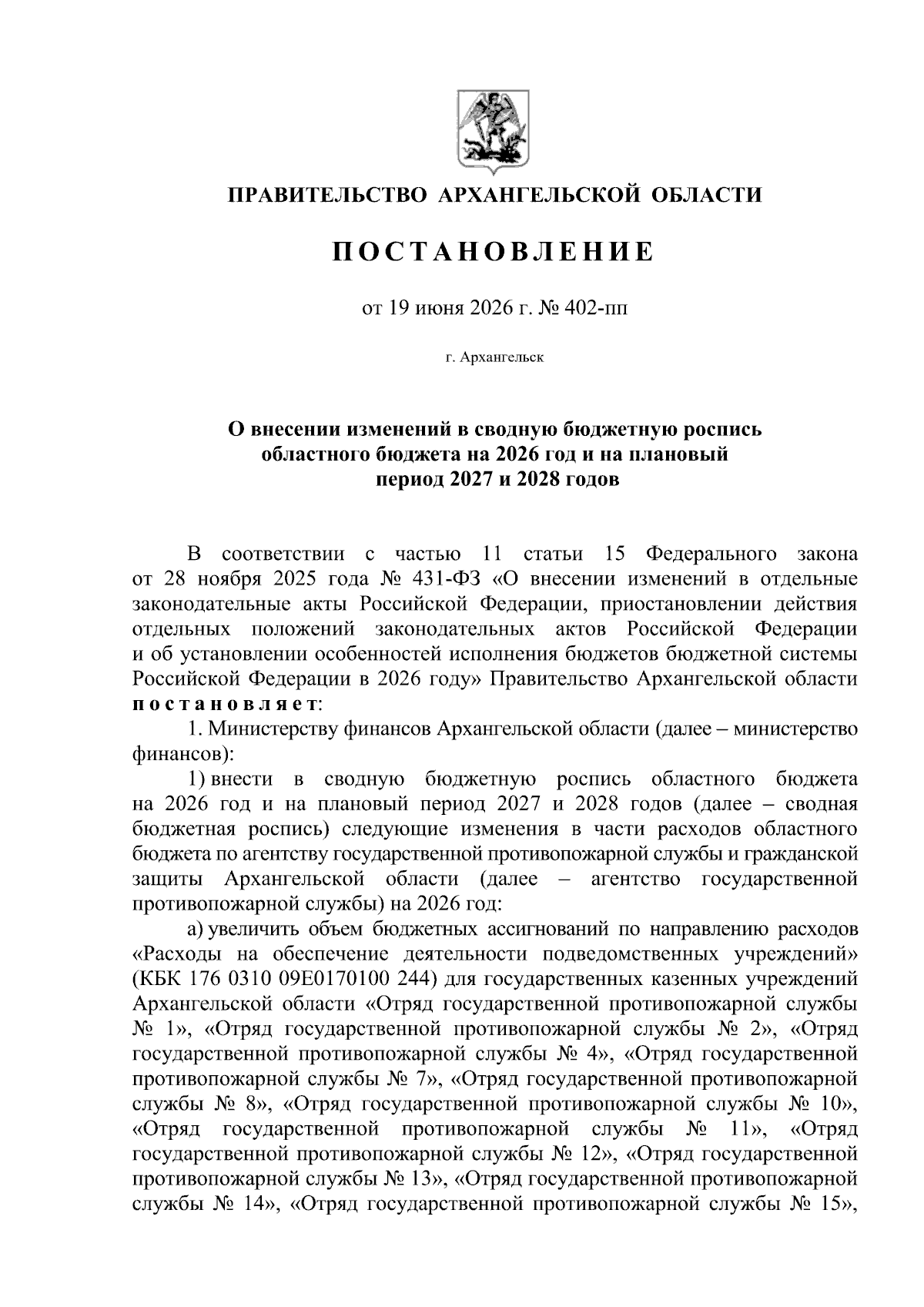 ПРАВИТЕЛЬСТВО АРХАНГЕЛЬСКОЙ ОБЛАСТИ

ПОСТАНОВЛЕНИЕ

от 19 июня 2026 г. № 402-пп

г. Архангельск

О внесении изменений в сводную бюджетную роспись областного бюджета на 2026 год и на плановый период 2027 и 2028 годов

В соответствии с частью 11 статьи 15 Федерального закона от 28 ноября 2025 года № 431-ФЗ «О внесении изменений в отдельные законодательные акты Российской Федерации, приостановлении действия отдельных положений законодательных актов Российской Федерации и об установлении особенностей исполнения бюджетов бюджетной системы Российской Федерации в 2026 году» Правительство Архангельской области постановляет:

1. Министерству финансов Архангельской области (далее – министерство финансов):

1) внести в сводную бюджетную роспись областного бюджета на 2026 год и на плановый период 2027 и 2028 годов (далее – сводная бюджетная роспись) следующие изменения в части расходов областного бюджета по агентству государственной противопожарной службы и гражданской защиты Архангельской области (далее – агентство государственной противопожарной службы) на 2026 год:

а) увеличить объем бюджетных ассигнований по направлению расходов «Расходы на обеспечение деятельности подведомственных учреждений» (КБК 176 0310 09Е0170100 244) для государственных казенных учреждений Архангельской области «Отряд государственной противопожарной службы № 1», «Отряд государственной противопожарной службы № 2», «Отряд государственной противопожарной службы № 4», «Отряд государственной противопожарной службы № 7», «Отряд государственной противопожарной службы № 8», «Отряд государственной противопожарной службы № 10», «Отряд государственной противопожарной службы № 11», «Отряд государственной противопожарной службы № 12», «Отряд государственной противопожарной службы № 13», «Отряд государственной противопожарной службы № 14», «Отряд государственной противопожарной службы № 15»,